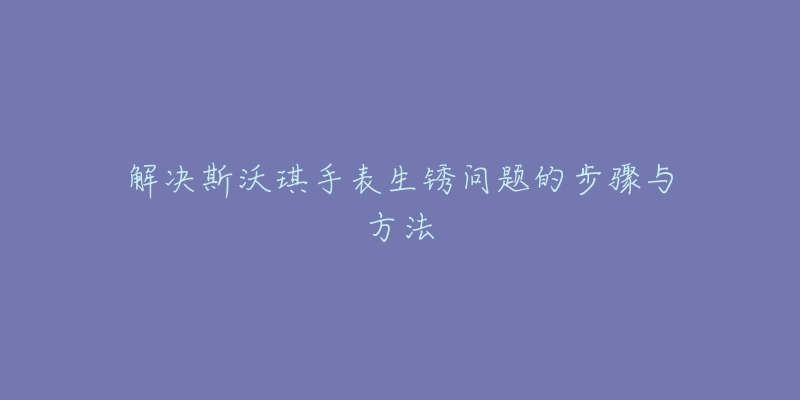 解决斯沃琪手表生锈问题的步骤与方法